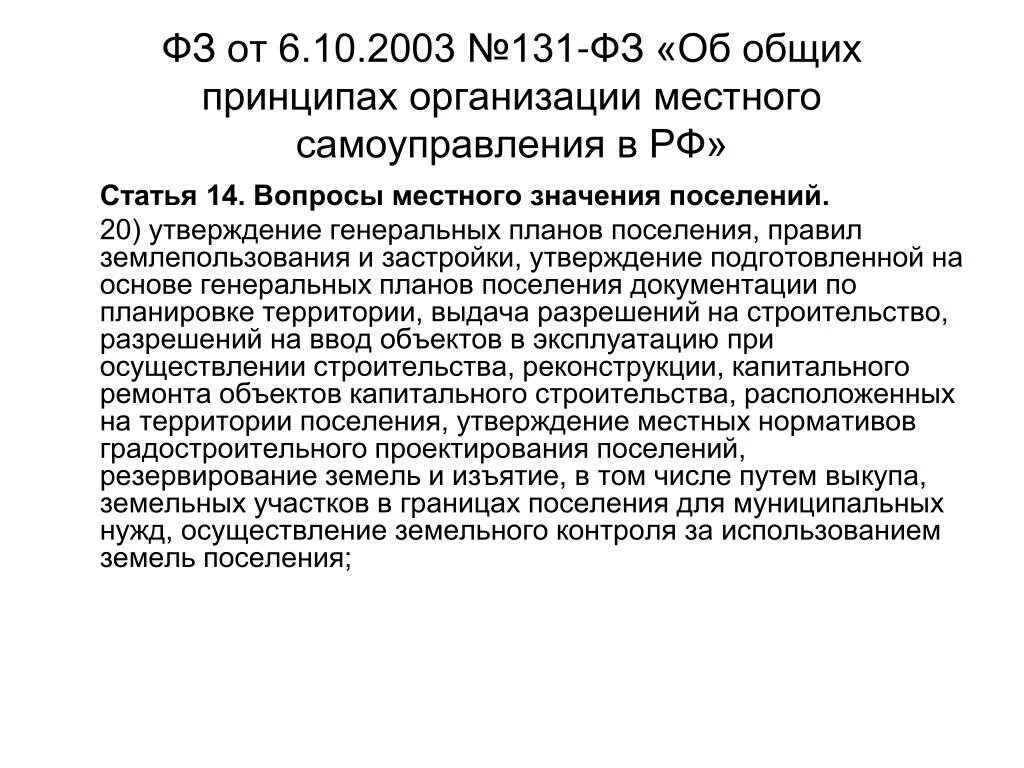 ФЗ от 6.10.2003 №131-ФЗ «Об общих принципах организации местного самоуправления в РФ»

Статья 14. Вопросы местного значения поселений.

20) утверждение генеральных планов поселения, правил землепользования и застройки, утверждение подготовленной на основе генеральных планов поселения документации по планировке территории, выдача разрешений на строительство, разрешений на ввод объектов в эксплуатацию при осуществлении строительства, реконструкции, капитального ремонта объектов капитального строительства, расположенных на территории поселения, утверждение местных нормативов градостроительного проектирования поселений, резервирование земель и изъятие, в том числе путем выкупа, земельных участков в границах поселения для муниципальных нужд, осуществление земельного контроля за использованием земель поселения;